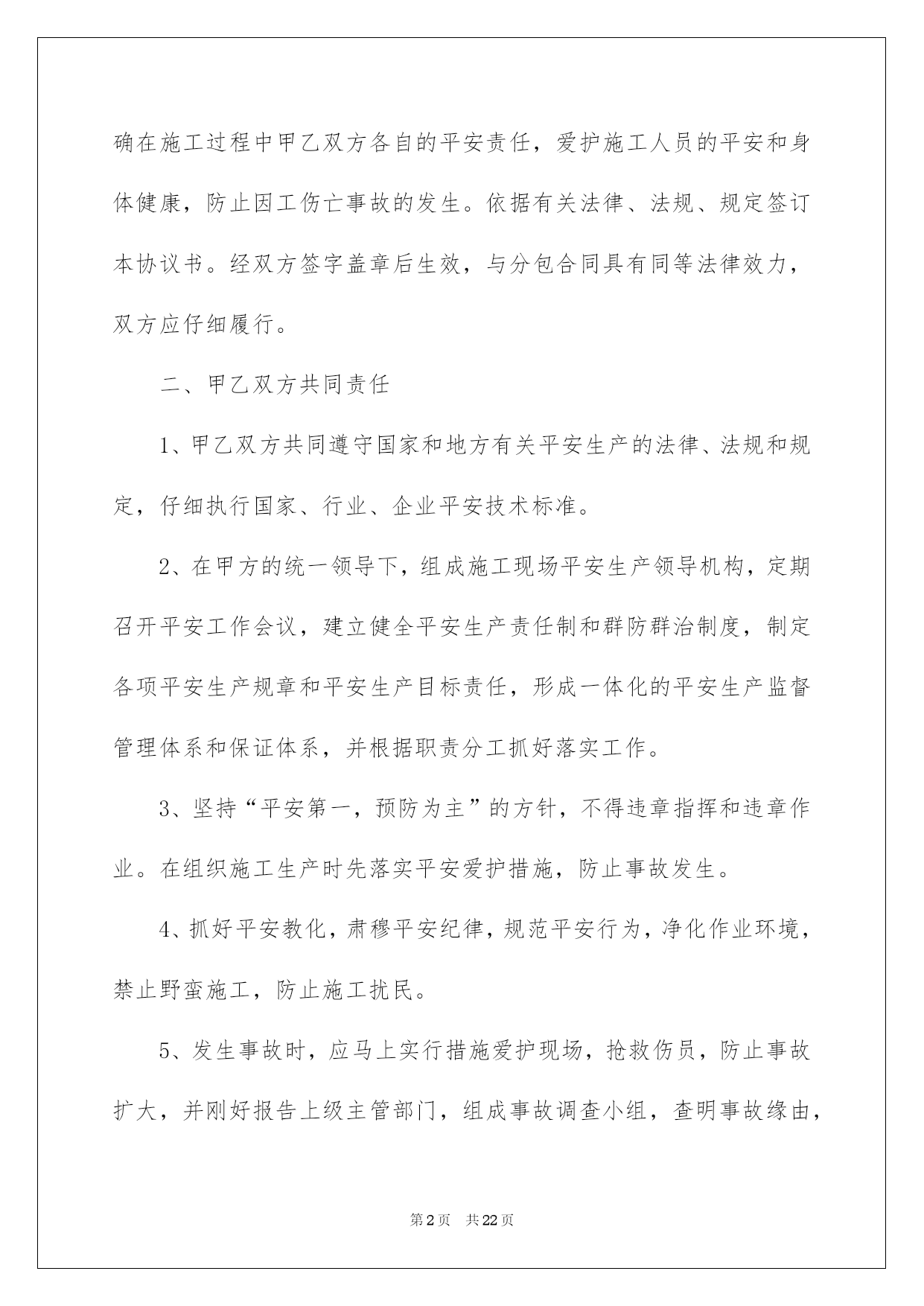 确在施工过程中甲乙双方各自的平安责任，爱护施工人员的平安和身体健康，防止因工伤亡事故的发生。依据有关法律、法规、规定签订本协议书。经双方签字盖章后生效，与分包合同具有同等法律效力，双方应仔细履行。

二、甲乙双方共同责任

1、甲乙双方共同遵守国家和地方有关平安生产的法律、法规和规定，仔细执行国家、行业、企业平安技术标准。

2、在甲方的统一领导下，组成施工现场平安生产领导机构，定期召开平安工作会议，建立健全平安生产责任制和群防群治制度，制定各项平安生产规章和平安生产目标责任，形成一体化的平安生产监督管理体系和保证体系，并根据职责分工抓好落实工作。

3、坚持“平安第一，预防为主”的方针，不得违章指挥和违章作业。在组织施工生产时先落实平安爱护措施，防止事故发生。

4、抓好平安教化，肃穆平安纪律，规范平安行为，净化作业环境，禁止野蛮施工，防止施工扰民。

5、发生事故时，应马上实行措施爱护现场，抢救伤员，防止事故扩大，并刚好报告上级主管部门，组成事故调查小组，查明事故缘由，

第2页 共22页